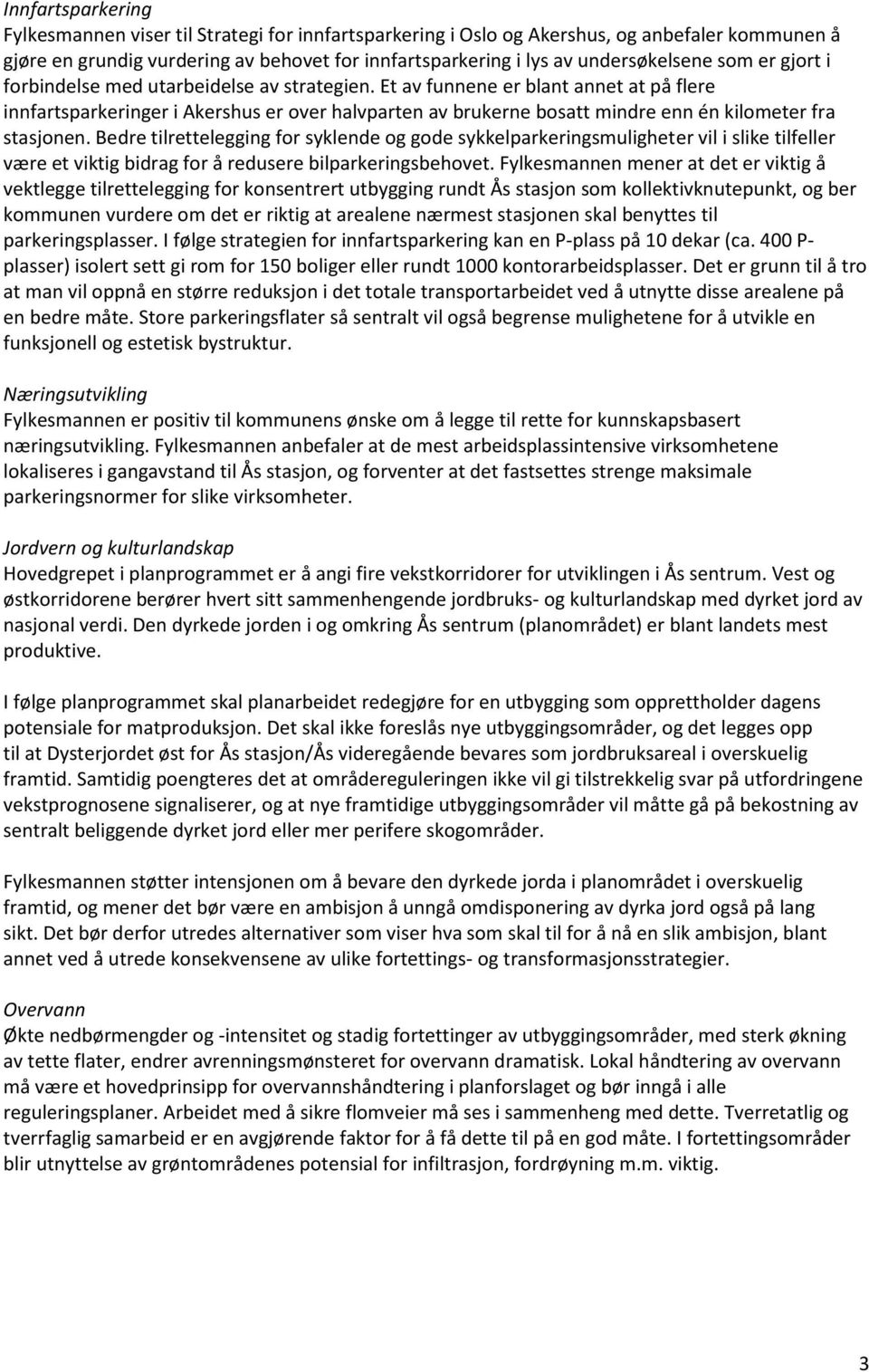 Innfartsparkering
Fylkesmannen viser til Strategi for innfartsparkering i Oslo og Akershus, og anbefaler kommunen å gjøre en grundig vurdering av behovet for innfartsparkering i lys av undersøkelsene som er gjort i forbindelse med utarbeidelse av strategien. Et av funnene er blant annet at på flere innfartsparkeringer i Akershus er over halvparten av brukerne bosatt mindre enn én kilometer fra stasjonen. Bedre tilrettelegging for syklende og gode sykkelparkeringsmuligheter vil i slike tilfeller være et viktig bidrag for å redusere bilparkeringsbehovet. Fylkesmannen mener at det er viktig å vektlegge tilrettelegging for konsentrert utbygging rundt Ås stasjon som kollektivknutepunkt, og ber kommunen vurdere om det er riktig at arealene nærmest stasjonen skal benyttes til parkeringsplasser. I følge strategien for innfartsparkering kan en P-plass på 10 dekar (ca. 400 P-plasser) isolert sett gi rom for 150 boliger eller rundt 1000 kontorarbeidsplasser. Det er grunn til å tro at man vil oppnå en større reduksjon i det totale transportarbeidet ved å utnytte disse arealene på en bedre måte. Store parkeringsflater så sentralt vil også begrense mulighetene for å utvikle en funksjonell og estetisk bystruktur.

Næringsutvikling
Fylkesmannen er positiv til kommunens ønske om å legge til rette for kunnskapsbasert næringsutvikling. Fylkesmannen anbefaler at de mest arbeidsplassintensive virksomhetene lokaliseres i gangavstand til Ås stasjon, og forventer at det fastsettes strenge maksimale parkeringsnormer for slike virksomheter.

Jordvern og kulturlandskap
Hovedgrepet i planprogrammet er å angi fire vekstkorridorer for utviklingen i Ås sentrum. Vest og østkorridorene berører hvert sitt sammenhengende jordbruks- og kulturlandskap med dyrket jord av nasjonal verdi. Den dyrkede jorden i og omkring Ås sentrum (planområdet) er blant landets mest produktive.

I følge planprogrammet skal planarbeidet redegjøre for en utbygging som opprettholder dagens potensiale for matproduksjon. Det skal ikke foreslås nye utbyggingsområder, og det legges opp til at Dysterjordet øst for Ås stasjon/Ås videregående bevares som jordbruksareal i overskuelig framtid. Samtidig poengteres det at områdereguleringen ikke vil gi tilstrekkelig svar på utfordringene vekstprognosene signaliserer, og at nye framtidige utbyggingsområder vil måtte gå på bekostning av sentralt beliggende dyrket jord eller mer perifere skogområder.

Fylkesmannen støtter intensjonen om å bevare den dyrkede jorda i planområdet i overskuelig framtid, og mener det bør være en ambisjon å unngå omdisponering av dyrka jord også på lang sikt. Det bør derfor utredes alternativer som viser hva som skal til for å nå en slik ambisjon, blant annet ved å utrede konsekvensene av ulike fortettings- og transformasjonsstrategier.

Overvann
Økte nedbørmengder og -intensitet og stadig fortettinger av utbyggingsområder, med sterk økning av tette flater, endrer avrenningsmønsteret for overvann dramatisk. Lokal håndtering av overvann må være et hovedprinsipp for overvannshåndtering i planforslaget og bør inngå i alle reguleringsplaner. Arbeidet med å sikre flomveier må ses i sammenheng med dette. Tverretatlig og tverrfaglig samarbeid er en avgjørende faktor for å få dette til på en god måte. I fortettingsområder blir utnyttelse av grøntområdenes potensial for infiltrasjon, fordrøyning m.m. viktig.

3